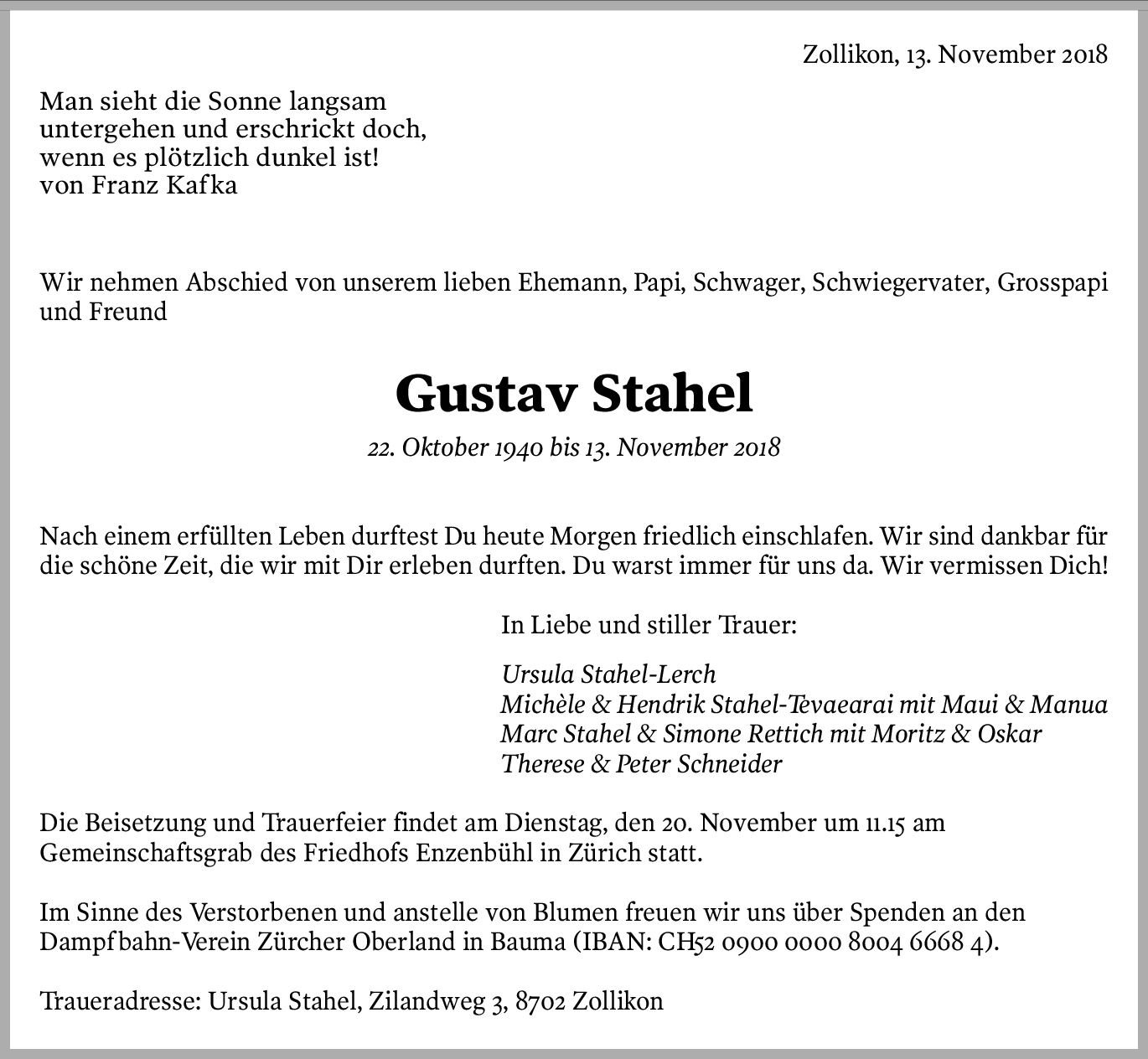 Zollikon, 13. November 2018

Man sieht die Sonne langsam
untergehen und erschrickt doch,
wenn es plötzlich dunkel ist!
von Franz Kafka

Wir nehmen Abschied von unserem lieben Ehemann, Papi, Schwager, Schwiegervater, Grosspapi und Freund

Gustav Stahel

22. Oktober 1940 bis 13. November 2018

Nach einem erfüllten Leben durftest Du heute Morgen friedlich einschlafen. Wir sind dankbar für die schöne Zeit, die wir mit Dir erleben durften. Du warst immer für uns da. Wir vermissen Dich!

In Liebe und stiller Trauer:

Ursula Stahel-Lerch
Michèle & Hendrik Stahel-Tevaearai mit Maui & Manua
Marc Stahel & Simone Rettich mit Moritz & Oskar
Therese & Peter Schneider

Die Beisetzung und Trauerfeier findet am Dienstag, den 20. November um 11.15 am Gemeinschaftsgrab des Friedhofs Enzenbühl in Zürich statt.

Im Sinne des Verstorbenen und anstelle von Blumen freuen wir uns über Spenden an den Dampfbahn-Verein Zürcher Oberland in Bauma (IBAN: CH52 0900 0000 8004 6668 4).

Traueradresse: Ursula Stahel, Zilandweg 3, 8702 Zollikon